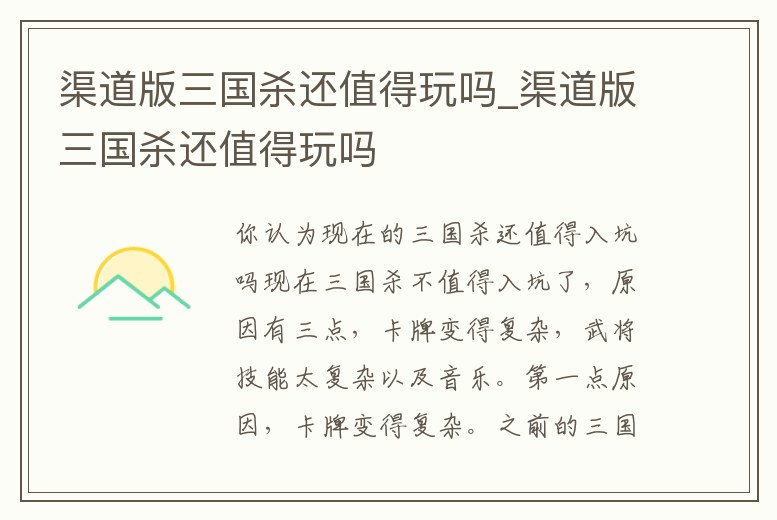 渠道版三国杀还值得玩吗_渠道版三国杀还值得玩吗

你认为现在的三国杀还值得入坑吗现在三国杀不值得入坑了，原因有三点，卡牌变得复杂，武将技能太复杂以及音乐。第一点原因，卡牌变得复杂。之前的三国